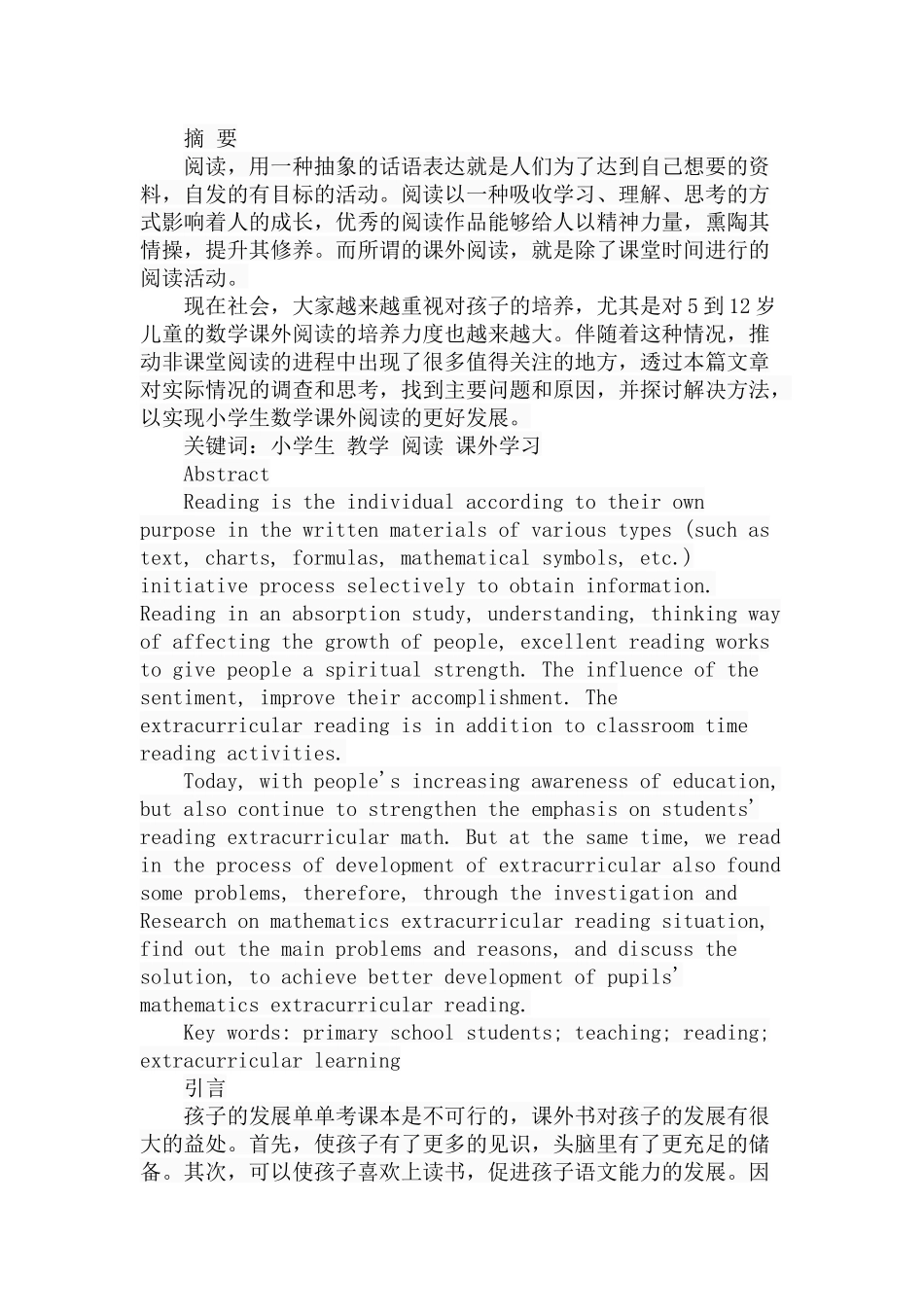 摘 要

阅读，用一种抽象的话语表达就是人们为了达到自己想要的资料，自发的有目标的活动。阅读以一种吸收学习、理解、思考的方式影响着人的成长，优秀的阅读作品能够给人以精神力量，熏陶其情操，提升其修养。而所谓的课外阅读，就是除了课堂时间进行的阅读活动。

现在社会，大家越来越重视对孩子的培养，尤其是对5到12岁儿童的数学课外阅读的培养力度也越来越大。伴随着这种情况，推动非课堂阅读的进程中出现了很多值得关注的地方，透过本篇文章对实际情况的调查和思考，找到主要问题和原因，并探讨解决方法，以实现小学生数学课外阅读的更好发展。

关键词：小学生 教学 阅读 课外学习

Abstract

Reading is the individual according to their own purpose in the written materials of various types (such as text, charts, formulas, mathematical symbols, etc.) initiative process selectively to obtain information. Reading in an absorption study, understanding, thinking way of affecting the growth of people, excellent reading works to give people a spiritual strength. The influence of the sentiment, improve their accomplishment. The extracurricular reading is in addition to classroom time reading activities.

Today, with people's increasing awareness of education, but also continue to strengthen the emphasis on students' reading extracurricular math. But at the same time, we read in the process of development of extracurricular also found some problems, therefore, through the investigation and Research on mathematics extracurricular reading situation, find out the main problems and reasons, and discuss the solution, to achieve better development of pupils' mathematics extracurricular reading.

Key words: primary school students; teaching; reading; extracurricular learning

引言

孩子的发展单单考课本是不可行的，课外书对孩子的发展有很大的益处。首先，使孩子有了更多的见识，头脑里有了更充足的储备。其次，可以使孩子喜欢上读书，促进孩子语文能力的发展。因